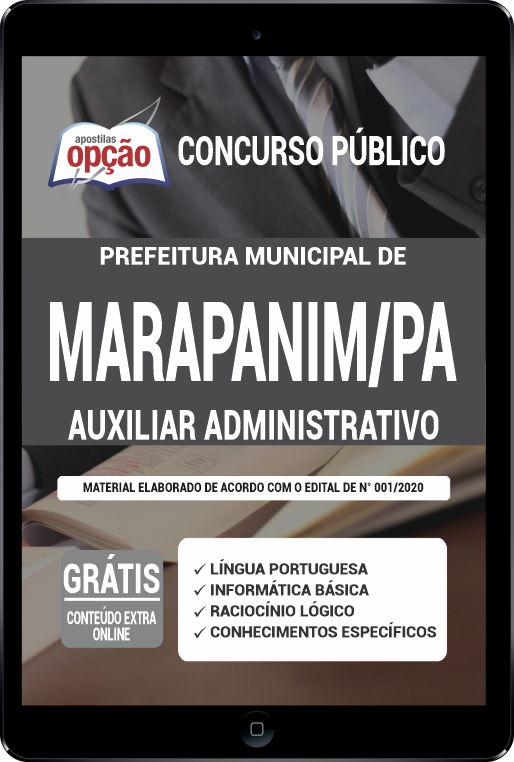 apostilas
opção

CONCURSO PÚBLICO

PREFEITURA MUNICIPAL DE

MARAPANIM/PA

AUXILIAR ADMINISTRATIVO

MATERIAL ELABORADO DE ACORDO COM O EDITAL DE N° 001/2020

GRÁTIS
CONTEÚDO EXTRA ONLINE

✓ LÍNGUA PORTUGUESA
✓ INFORMÁTICA BÁSICA
✓ RACIOCÍNIO LÓGICO
✓ CONHECIMENTOS ESPECÍFICOS